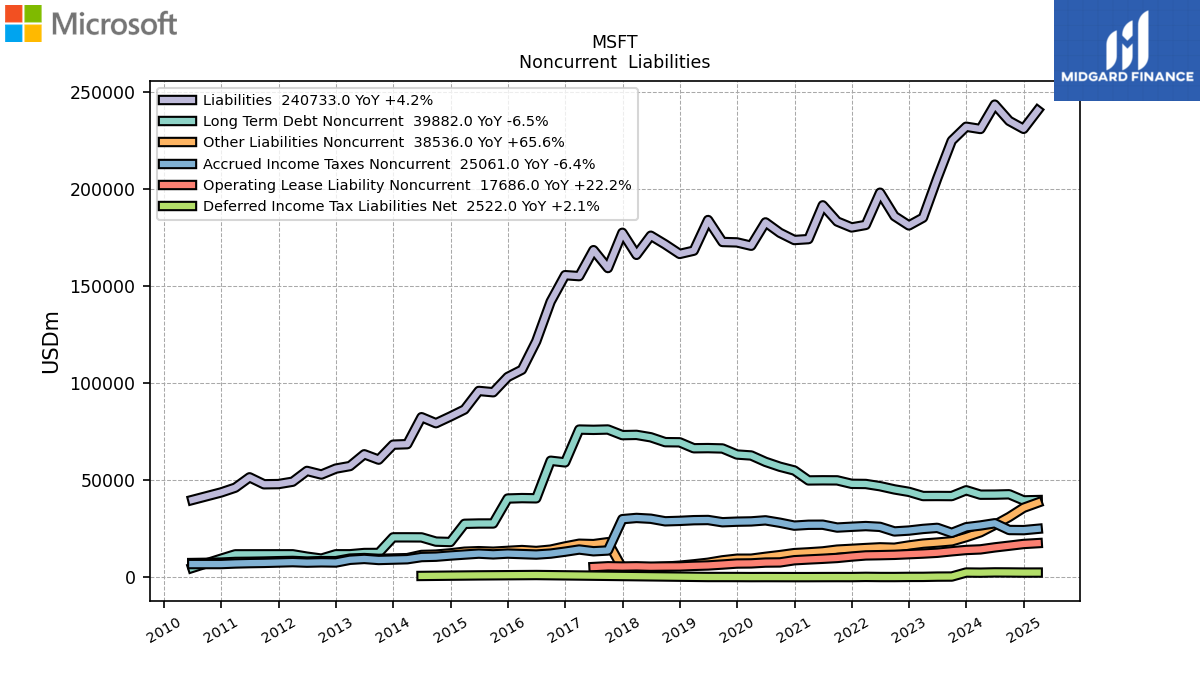 Microsoft

MIDGARD FINANCE

MSFT
Noncurrent Liabilities

Liabilities 240733.0 YoY +4.2%
Long Term Debt Noncurrent 39882.0 YoY -6.5%
Other Liabilities Noncurrent 38536.0 YoY +65.6%
Accrued Income Taxes Noncurrent 25061.0 YoY -6.4%
Operating Lease Liability Noncurrent 17686.0 YoY +22.2%
Deferred Income Tax Liabilities Net 2522.0 YoY +2.1%

USDm

250000
200000
150000
100000
50000
0

2010
2011
2012
2013
2014
2015
2016
2017
2018
2019
2020
2021
2022
2023
2024
2025